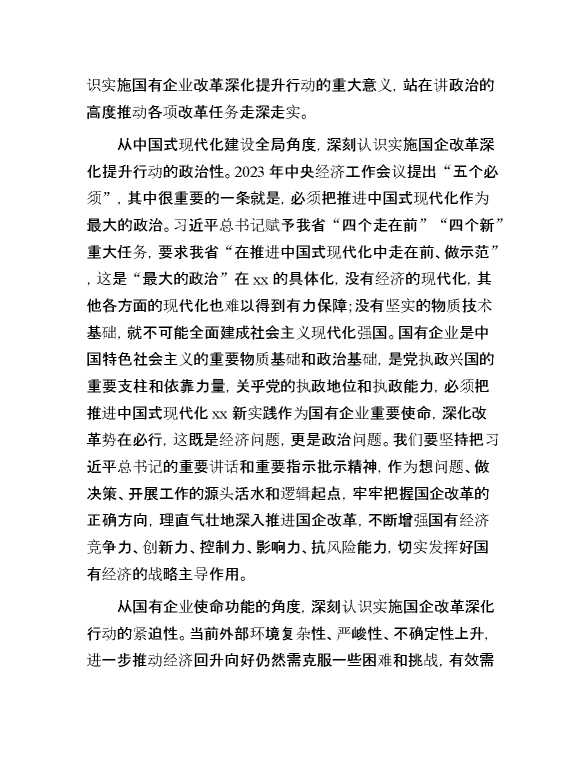 识实施国有企业改革深化提升行动的重大意义，站在讲政治的高度推动各项改革任务走深走实。

从中国式现代化建设全局角度，深刻认识实施国企改革深化提升行动的政治性。2023 年中央经济工作会议提出“五个必须”，其中很重要的一条就是，必须把推进中国式现代化作为最大的政治。习近平总书记赋予我省“四个走在前”“四个新”重大任务，要求我省“在推进中国式现代化中走在前、做示范”，这是“最大的政治”在 xx 的具体化，没有经济的现代化，其他各方面的现代化也难以得到有力保障；没有坚实的物质技术基础，就不可能全面建成社会主义现代化强国。国有企业是中国特色社会主义的重要物质基础和政治基础，是党执政兴国的重要支柱和依靠力量，关乎党的执政地位和执政能力，必须把推进中国式现代化 xx 新实践作为国有企业重要使命，深化改革势在必行，这既是经济问题，更是政治问题。我们要坚持把习近平总书记的重要讲话和重要指示批示精神，作为想问题、做决策、开展工作的源头活水和逻辑起点，牢牢把握国企改革的正确方向，理直气壮地深入推进国企改革，不断增强国有经济竞争力、创新力、控制力、影响力、抗风险能力，切实发挥好国有经济的战略主导作用。

从国有企业使命功能的角度，深刻认识实施国企改革深化行动的紧迫性。当前外部环境复杂性、严峻性、不确定性上升，进一步推动经济回升向好仍然需克服一些困难和挑战，有效需